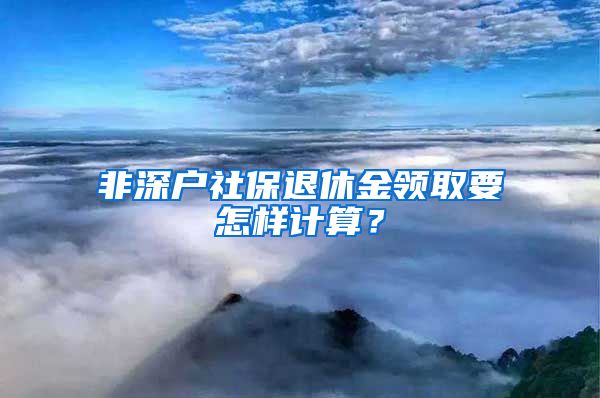 非深户社保退休金领取要怎样计算？